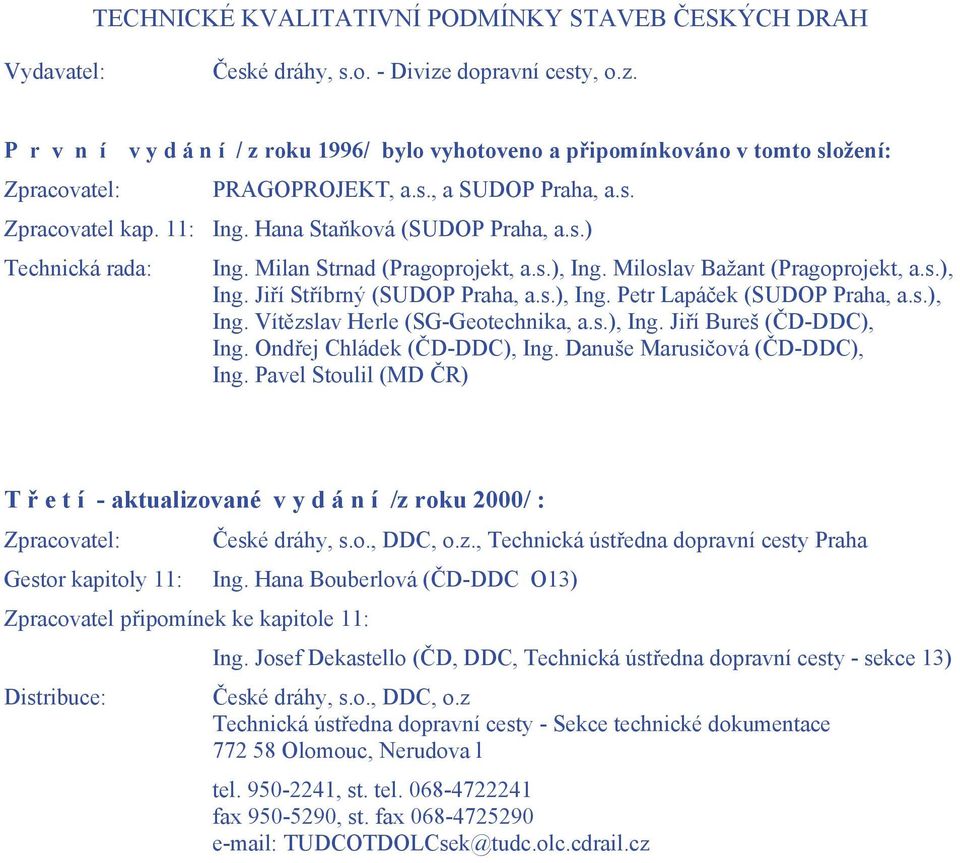 TECHNICKÉ KVALITATIVNÍ PODMÍNKY STAVEB ČESKÝCH DRAH

Vydavatel: České dráhy, s.o. - Divize dopravní cesty, o.z.

P r v n í v y d á n í / z roku 1996/ bylo vyhotoveno a připomínkováno v tomto složení:

Zpracovatel: PRAGOPROJEKT, a.s., a SUDOP Praha, a.s.

Zpracovatel kap. 11: Ing. Hana Staňková (SUDOP Praha, a.s.)

Technická rada: Ing. Milan Strnad (Pragoprojekt, a.s.), Ing. Miloslav Bažant (Pragoprojekt, a.s.), Ing. Jiří Stříbrný (SUDOP Praha, a.s.), Ing. Petr Lapáček (SUDOP Praha, a.s.), Ing. Vítězslav Herle (SG-Geotechnika, a.s.), Ing. Jiří Bureš (ČD-DDC), Ing. Ondřej Chládek (ČD-DDC), Ing. Danuše Marusičová (ČD-DDC), Ing. Pavel Stoulil (MD ČR)

T ř e t í - aktualizované v y d á n í /z roku 2000/ :

Zpracovatel: České dráhy, s.o., DDC, o.z., Technická ústředna dopravní cesty Praha

Gestor kapitoly 11: Ing. Hana Bouberlová (ČD-DDC O13)

Zpracovatel připomínek ke kapitole 11:

Ing. Josef Dekastello (ČD, DDC, Technická ústředna dopravní cesty - sekce 13)

Distribuce: České dráhy, s.o., DDC, o.z
Technická ústředna dopravní cesty - Sekce technické dokumentace
772 58 Olomouc, Nerudova l

tel. 950-2241, st. tel. 068-4722241
fax 950-5290, st. fax 068-4725290
e-mail: TUDCOTDOLCsek@tudc.olc.cdrail.cz